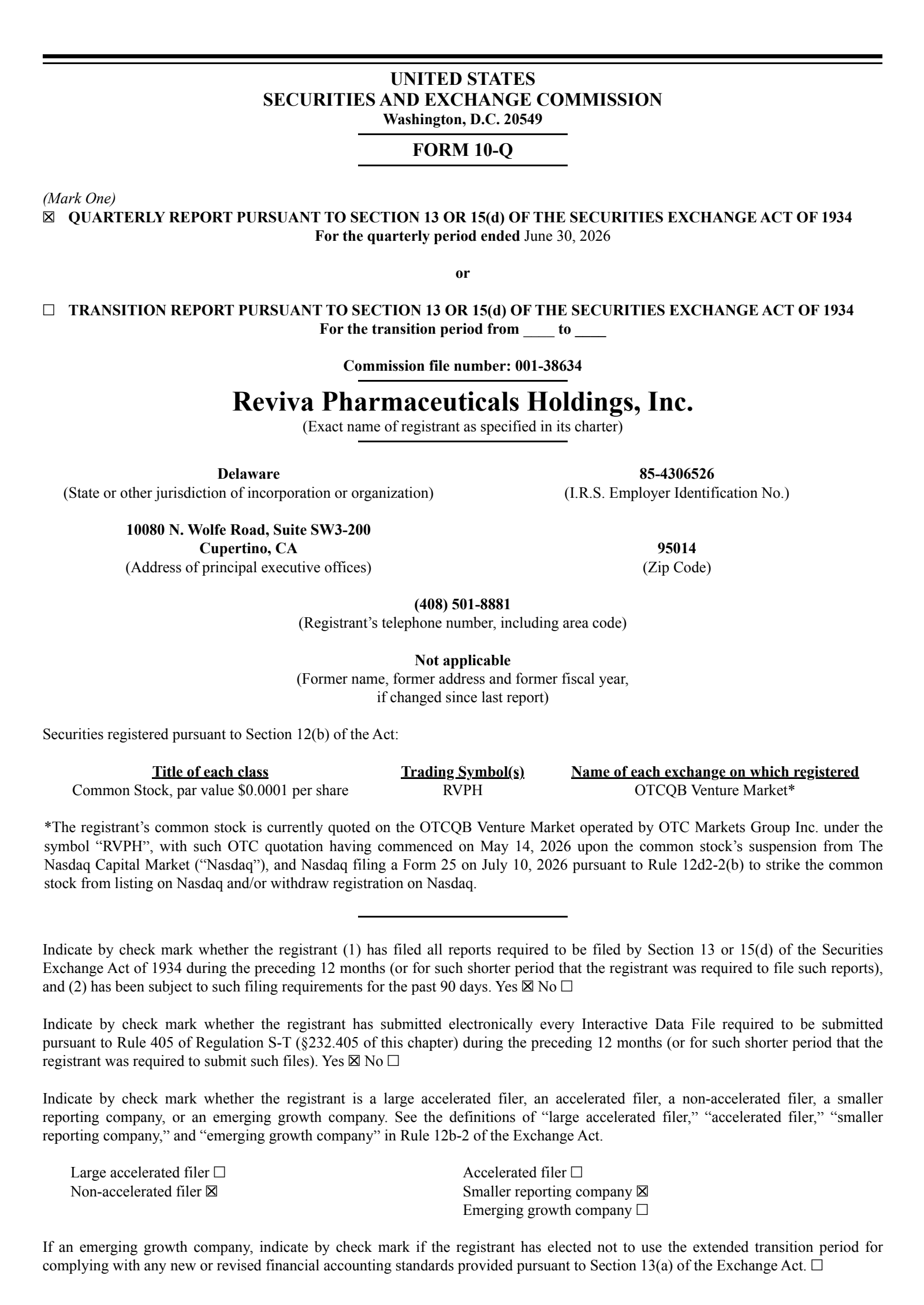 UNITED STATES
SECURITIES AND EXCHANGE COMMISSION
Washington, D.C. 20549

FORM 10-Q

(Mark One)
☒ QUARTERLY REPORT PURSUANT TO SECTION 13 OR 15(d) OF THE SECURITIES EXCHANGE ACT OF 1934
For the quarterly period ended June 30, 2026

or

☐ TRANSITION REPORT PURSUANT TO SECTION 13 OR 15(d) OF THE SECURITIES EXCHANGE ACT OF 1934
For the transition period from ____ to ____

Commission file number: 001-38634

Reviva Pharmaceuticals Holdings, Inc.
(Exact name of registrant as specified in its charter)

Delaware
(State or other jurisdiction of incorporation or organization)

85-4306526
(I.R.S. Employer Identification No.)

10080 N. Wolfe Road, Suite SW3-200
Cupertino, CA
(Address of principal executive offices)

95014
(Zip Code)

(408) 501-8881
(Registrant's telephone number, including area code)

Not applicable
(Former name, former address and former fiscal year, if changed since last report)

Securities registered pursuant to Section 12(b) of the Act:

| Title of each class | Trading Symbol(s) | Name of each exchange on which registered |
|---|---|---|
| Common Stock, par value $0.0001 per share | RVPH | OTCQB Venture Market* |

*The registrant's common stock is currently quoted on the OTCQB Venture Market operated by OTC Markets Group Inc. under the symbol "RVPH", with such OTC quotation having commenced on May 14, 2026 upon the common stock's suspension from The Nasdaq Capital Market ("Nasdaq"), and Nasdaq filing a Form 25 on July 10, 2026 pursuant to Rule 12d2-2(b) to strike the common stock from listing on Nasdaq and/or withdraw registration on Nasdaq.

Indicate by check mark whether the registrant (1) has filed all reports required to be filed by Section 13 or 15(d) of the Securities Exchange Act of 1934 during the preceding 12 months (or for such shorter period that the registrant was required to file such reports), and (2) has been subject to such filing requirements for the past 90 days. Yes ☒ No ☐

Indicate by check mark whether the registrant has submitted electronically every Interactive Data File required to be submitted pursuant to Rule 405 of Regulation S-T (§232.405 of this chapter) during the preceding 12 months (or for such shorter period that the registrant was required to submit such files). Yes ☒ No ☐

Indicate by check mark whether the registrant is a large accelerated filer, an accelerated filer, a non-accelerated filer, a smaller reporting company, or an emerging growth company. See the definitions of "large accelerated filer," "accelerated filer," "smaller reporting company," and "emerging growth company" in Rule 12b-2 of the Exchange Act.

Large accelerated filer ☐
Non-accelerated filer ☒
Accelerated filer ☐
Smaller reporting company ☒
Emerging growth company ☐

If an emerging growth company, indicate by check mark if the registrant has elected not to use the extended transition period for complying with any new or revised financial accounting standards provided pursuant to Section 13(a) of the Exchange Act. ☐